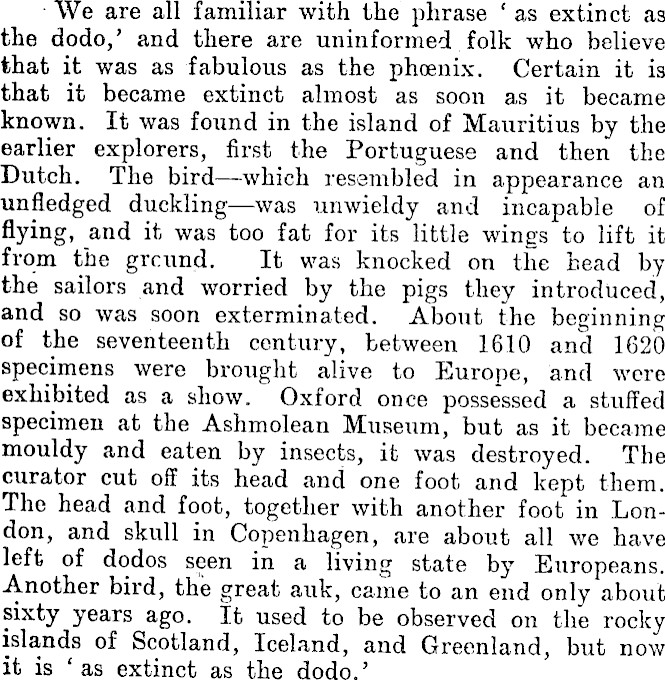 We are all familiar with the phrase 'as extinct as the dodo,' and there are uninformed folk who believe that it was as fabulous as the phœnix. Certain it is that it became extinct almost as soon as it became known. It was found in the island of Mauritius by the earlier explorers, first the Portuguese and then the Dutch. The bird—which resembled in appearance an unfledged duckling—was unwieldy and incapable of flying, and it was too fat for its little wings to lift it from the ground. It was knocked on the head by the sailors and worried by the pigs they introduced, and so was soon exterminated. About the beginning of the seventeenth century, between 1610 and 1620 specimens were brought alive to Europe, and were exhibited as a show. Oxford once possessed a stuffed specimen at the Ashmolean Museum, but as it became mouldy and eaten by insects, it was destroyed. The curator cut off its head and one foot and kept them. The head and foot, together with another foot in London, and skull in Copenhagen, are about all we have left of dodos seen in a living state by Europeans. Another bird, the great auk, came to an end only about sixty years ago. It used to be observed on the rocky islands of Scotland, Iceland, and Greenland, but now it is 'as extinct as the dodo.'